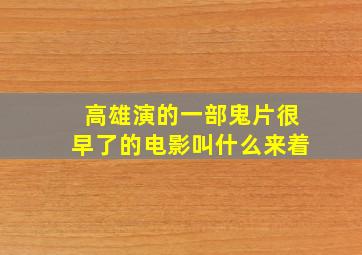 高雄演的一部鬼片很早了的电影叫什么来着